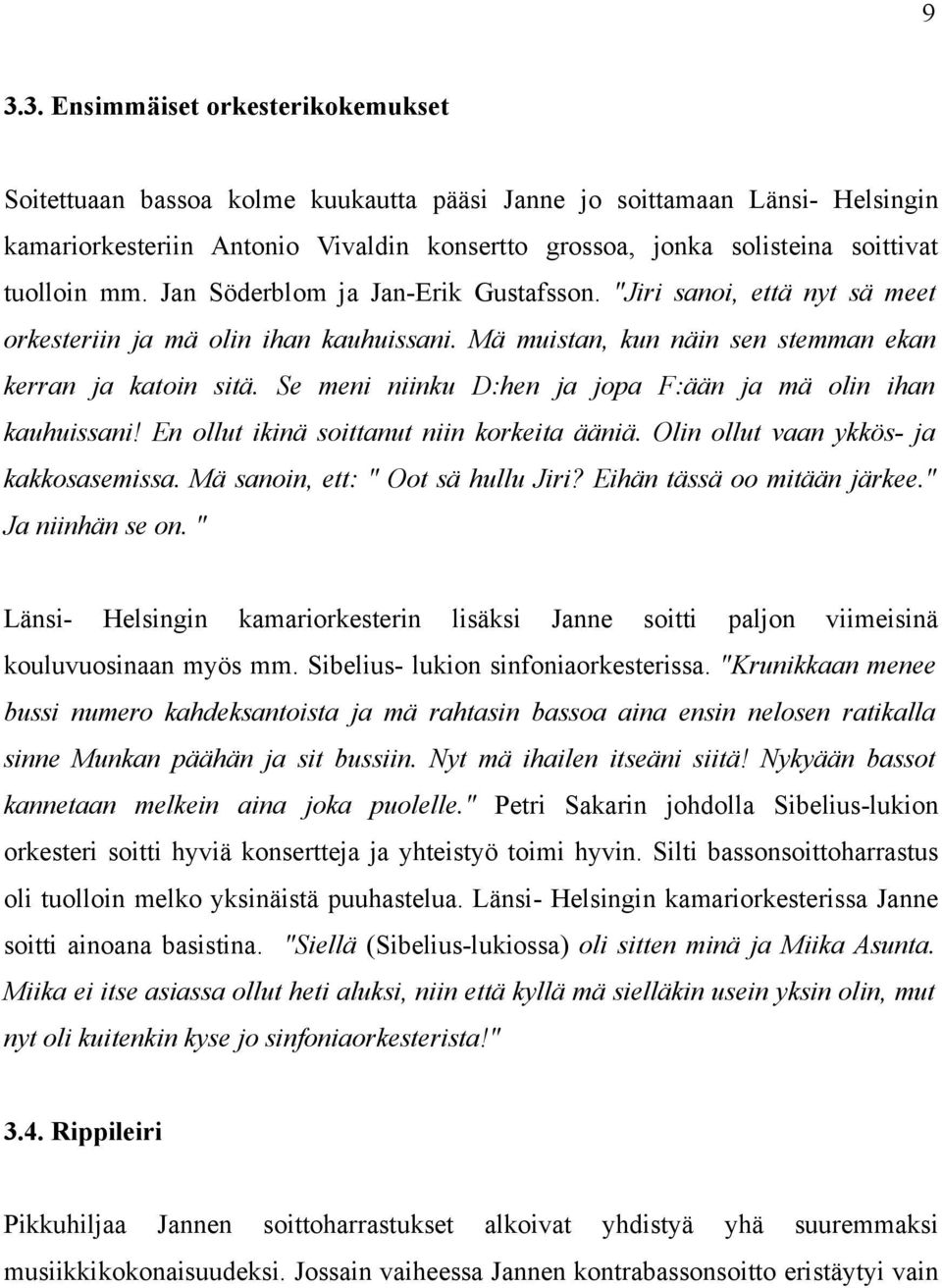 9

3.3. Ensimmäiset orkesterikokemukset

Soitettuaan bassoa kolme kuukautta pääsi Janne jo soittamaan Länsi- Helsingin kamariorkesteriin Antonio Vivaldin konsertto grossoa, jonka solisteina soittivat tuolloin mm. Jan Söderblom ja Jan-Erik Gustafsson. "Jiri sanoi, että nyt sä meet orkesteriin ja mä olin ihan kauhuissani. Mä muistan, kun näin sen stemman ekan kerran ja katoin sitä. Se meni niinku D:hen ja jopa F:ään ja mä olin ihan kauhuissani! En ollut ikinä soittanut niin korkeita ääniä. Olin ollut vaan ykkös- ja kakkosasemissa. Mä sanoin, ett: " Oot sä hullu Jiri? Eihän tässä oo mitään järkee." Ja niinhän se on. "

Länsi- Helsingin kamariorkesterin lisäksi Janne soitti paljon viimeisinä kouluvuosinaan myös mm. Sibelius- lukion sinfoniaorkesterissa. "Krunikkaan menee bussi numero kahdeksantoista ja mä rahtasin bassoa aina ensin nelosen ratikalla sinne Munkan päähän ja sit bussiin. Nyt mä ihailen itseäni siitä! Nykyään bassot kannetaan melkein aina joka puolelle." Petri Sakarin johdolla Sibelius-lukion orkesteri soitti hyviä konsertteja ja yhteistyö toimi hyvin. Silti bassonsoittoharrastus oli tuolloin melko yksinäistä puuhastelua. Länsi- Helsingin kamariorkesterissa Janne soitti ainoana basistina. "Siellä (Sibelius-lukiossa) oli sitten minä ja Miika Asunta. Miika ei itse asiassa ollut heti aluksi, niin että kyllä mä sielläkin usein yksin olin, mut nyt oli kuitenkin kyse jo sinfoniaorkesterista!"

3.4. Rippileiri

Pikkuhiljaa Jannen soittoharrastukset alkoivat yhdistyä yhä suuremmaksi musiikkikokonaisuudeksi. Jossain vaiheessa Jannen kontrabassonsoitto eristäytyi vain